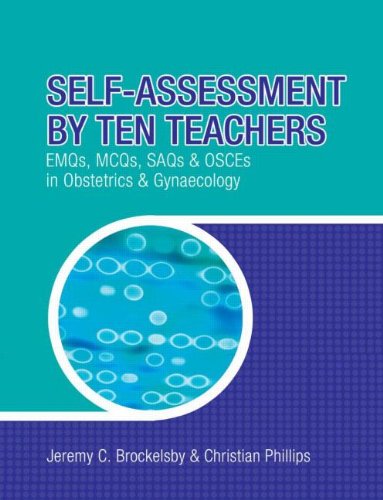 SELF-ASSESSMENT BY TEN TEACHERS

EMQs, MCQs, SAQs & OSCEs in Obstetrics & Gynaecology

Jeremy C. Brockelsby & Christian Phillips